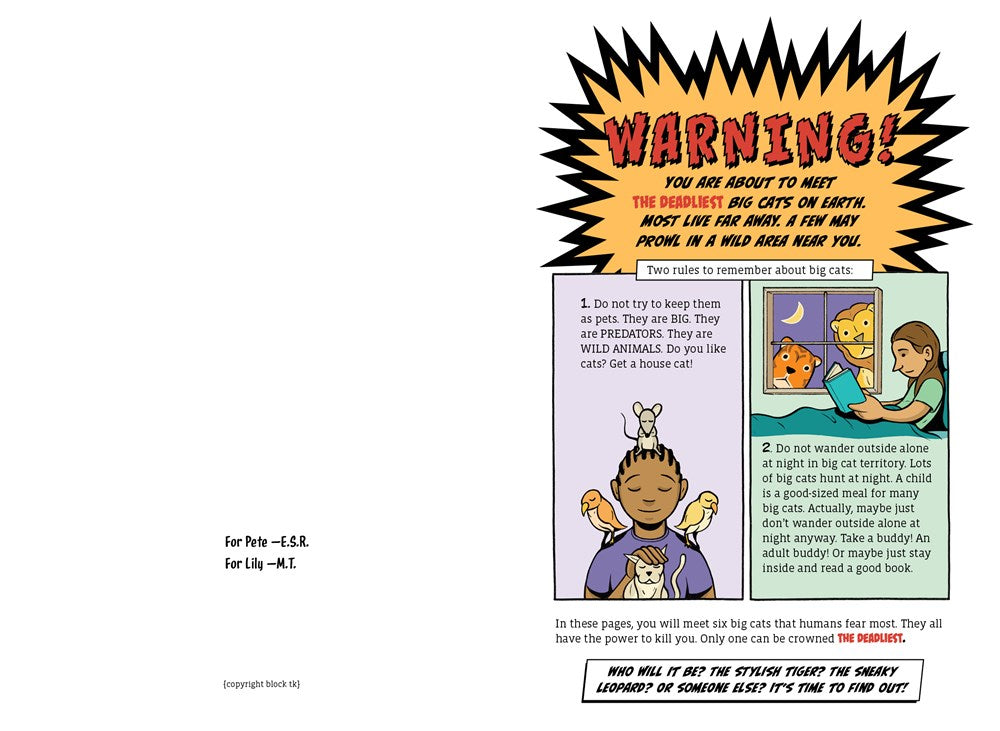 For Pete —E.S.R.
For Lily —M.T.

{copyright block tk}

WARNING!

YOU ARE ABOUT TO MEET THE DEADLIEST BIG CATS ON EARTH. MOST LIVE FAR AWAY. A FEW MAY PROWL IN A WILD AREA NEAR YOU.

Two rules to remember about big cats:

1. Do not try to keep them as pets. They are BIG. They are PREDATORS. They are WILD ANIMALS. Do you like cats? Get a house cat!

2. Do not wander outside alone at night in big cat territory. Lots of big cats hunt at night. A child is a good-sized meal for many big cats. Actually, maybe just don't wander outside alone at night anyway. Take a buddy! An adult buddy! Or maybe just stay inside and read a good book.

In these pages, you will meet six big cats that humans fear most. They all have the power to kill you. Only one can be crowned THE DEADLIEST.

WHO WILL IT BE? THE STYLISH TIGER? THE SNEAKY LEOPARD? OR SOMEONE ELSE? IT'S TIME TO FIND OUT!